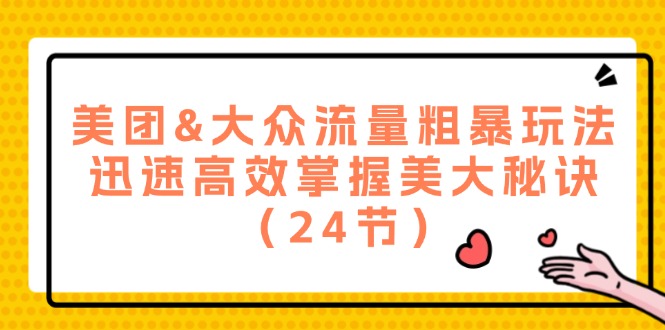 美团&大众流量粗暴玩法
迅速高效掌握美大秘诀
（24节）